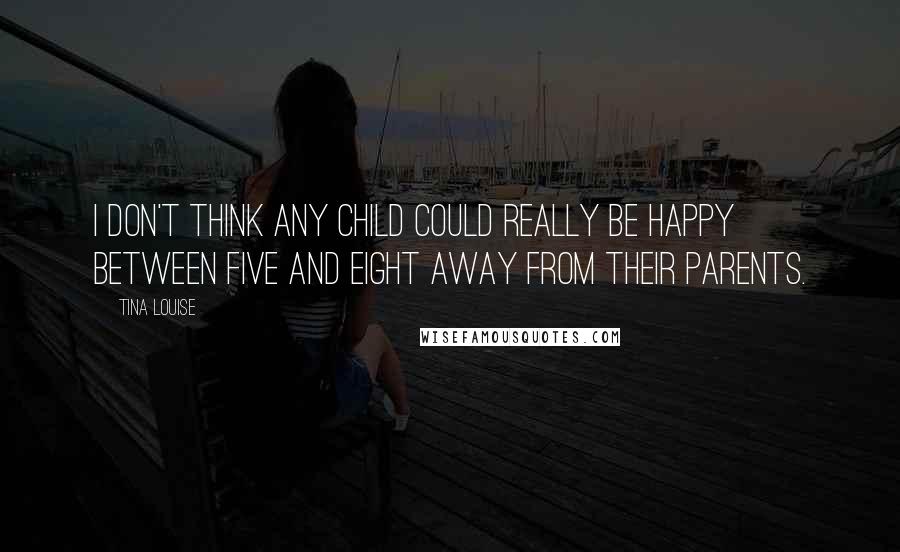 I DON'T THINK ANY CHILD COULD REALLY BE HAPPY BETWEEN FIVE AND EIGHT AWAY FROM THEIR PARENTS.

TINA LOUISE

WISEFAMOUSQUOTES.COM